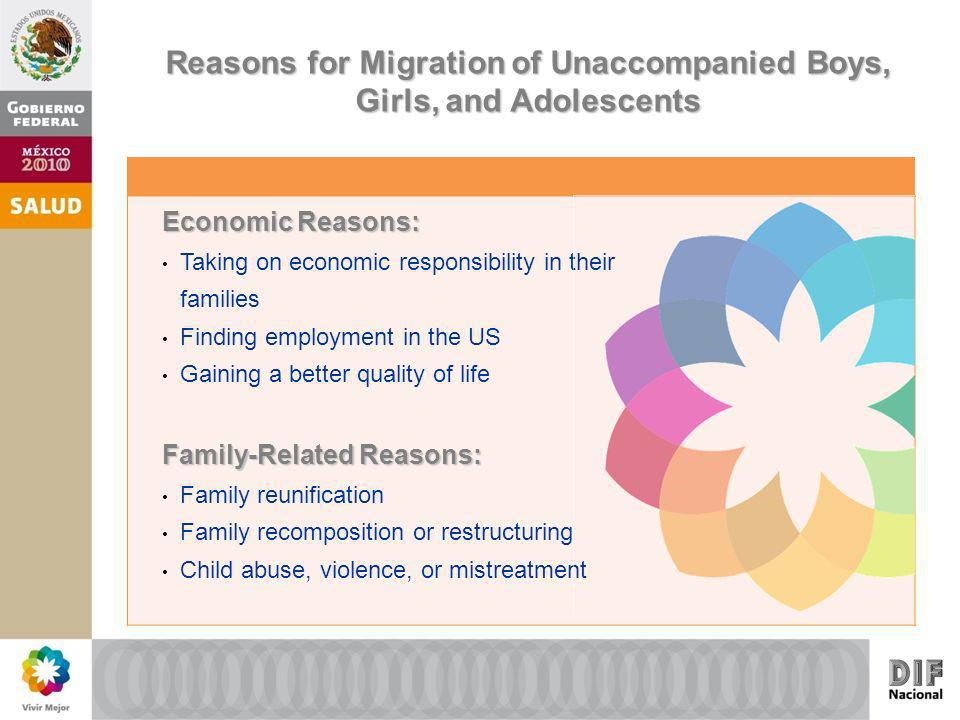 ESTADOS UNIDOS MEXICANOS

GOBIERNO FEDERAL

MÉXICO 2010

SALUD

Reasons for Migration of Unaccompanied Boys, Girls, and Adolescents

Economic Reasons:

• Taking on economic responsibility in their families
• Finding employment in the US
• Gaining a better quality of life

Family-Related Reasons:

• Family reunification
• Family recomposition or restructuring
• Child abuse, violence, or mistreatment

Vivir Mejor

DIF Nacional